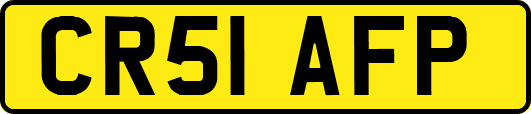 CR51 AFP